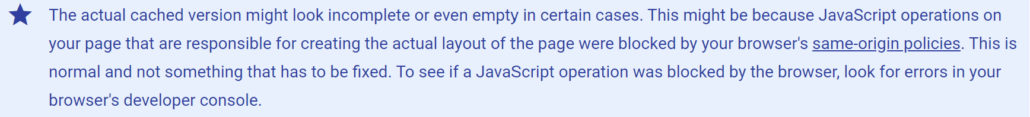 The actual cached version might look incomplete or even empty in certain cases. This might be because JavaScript operations on your page that are responsible for creating the actual layout of the page were blocked by your browser's same-origin policies. This is normal and not something that has to be fixed. To see if a JavaScript operation was blocked by the browser, look for errors in your browser's developer console.